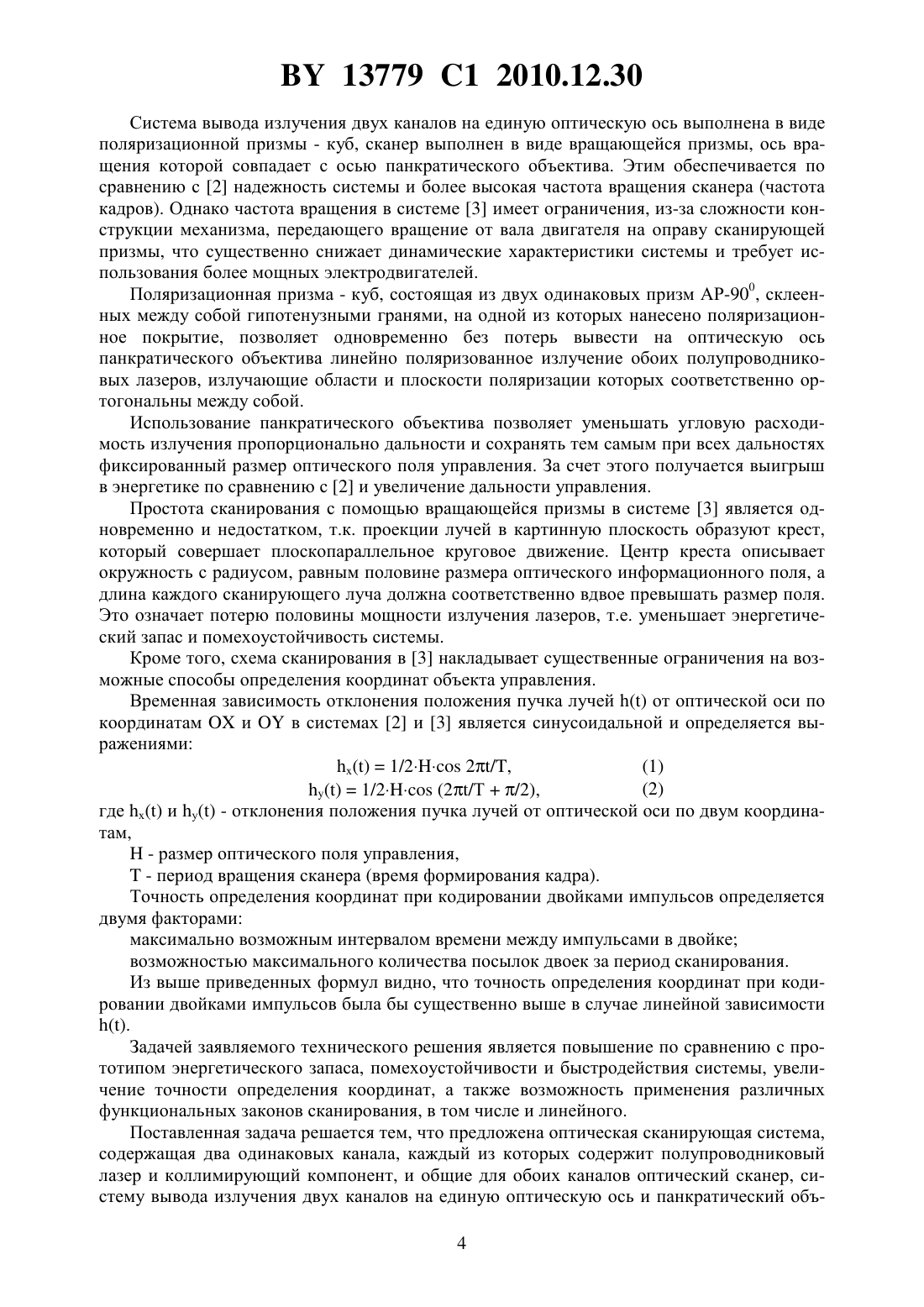 BY 13779 C1 2010.12.30

Система вывода излучения двух каналов на единую оптическую ось выполнена в виде поляризационной призмы - куб, сканер выполнен в виде вращающейся призмы, ось вращения которой совпадает с осью панкратического объектива. Этим обеспечивается по сравнению с [2] надежность системы и более высокая частота вращения сканера (частота кадров). Однако частота вращения в системе [3] имеет ограничения, из-за сложности конструкции механизма, передающего вращение от вала двигателя на оправу сканирующей призмы, что существенно снижает динамические характеристики системы и требует использования более мощных электродвигателей.

Поляризационная призма - куб, состоящая из двух одинаковых призм АР-$90^0$, склеенных между собой гипотенузными гранями, на одной из которых нанесено поляризационное покрытие, позволяет одновременно без потерь вывести на оптическую ось панкратического объектива линейно поляризованное излучение обоих полупроводниковых лазеров, излучающие области и плоскости поляризации которых соответственно ортогональны между собой.

Использование панкратического объектива позволяет уменьшать угловую расходимость излучения пропорционально дальности и сохранять тем самым при всех дальностях фиксированный размер оптического поля управления. За счет этого получается выигрыш в энергетике по сравнению с [2] и увеличение дальности управления.

Простота сканирования с помощью вращающейся призмы в системе [3] является одновременно и недостатком, т.к. проекции лучей в картинную плоскость образуют крест, который совершает плоскопараллельное круговое движение. Центр креста описывает окружность с радиусом, равным половине размера оптического информационного поля, а длина каждого сканирующего луча должна соответственно вдвое превышать размер поля. Это означает потерю половины мощности излучения лазеров, т.е. уменьшает энергетический запас и помехоустойчивость системы.

Кроме того, схема сканирования в [3] накладывает существенные ограничения на возможные способы определения координат объекта управления.

Временная зависимость отклонения положения пучка лучей h(t) от оптической оси по координатам OX и OY в системах [2] и [3] является синусоидальной и определяется выражениями:

$h_x(t) = 1/2 \cdot H \cdot \cos 2\pi t/T,$ (1)

$h_y(t) = 1/2 \cdot H \cdot \cos (2\pi t/T + \pi/2),$ (2)

где $h_x(t)$ и $h_y(t)$ - отклонения положения пучка лучей от оптической оси по двум координатам,

H - размер оптического поля управления,

T - период вращения сканера (время формирования кадра).

Точность определения координат при кодировании двойками импульсов определяется двумя факторами:

максимально возможным интервалом времени между импульсами в двойке;

возможностью максимального количества посылок двоек за период сканирования.

Из выше приведенных формул видно, что точность определения координат при кодировании двойками импульсов была бы существенно выше в случае линейной зависимости h(t).

Задачей заявляемого технического решения является повышение по сравнению с прототипом энергетического запаса, помехоустойчивости и быстродействия системы, увеличение точности определения координат, а также возможность применения различных функциональных законов сканирования, в том числе и линейного.

Поставленная задача решается тем, что предложена оптическая сканирующая система, содержащая два одинаковых канала, каждый из которых содержит полупроводниковый лазер и коллимирующий компонент, и общие для обоих каналов оптический сканер, систему вывода излучения двух каналов на единую оптическую ось и панкратический объ-

4